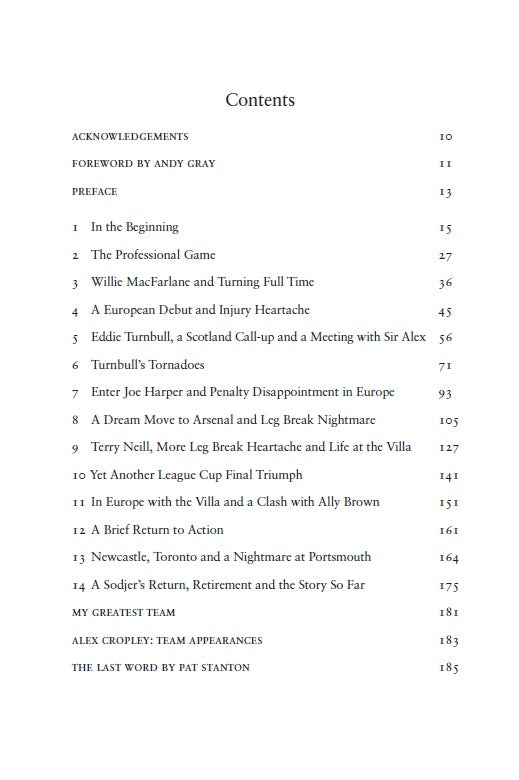 Contents

ACKNOWLEDGEMENTS 10

FOREWORD BY ANDY GRAY 11

PREFACE 13

1 In the Beginning 15

2 The Professional Game 27

3 Willie MacFarlane and Turning Full Time 36

4 A European Debut and Injury Heartache 45

5 Eddie Turnbull, a Scotland Call-up and a Meeting with Sir Alex 56

6 Turnbull's Tornadoes 71

7 Enter Joe Harper and Penalty Disappointment in Europe 93

8 A Dream Move to Arsenal and Leg Break Nightmare 105

9 Terry Neill, More Leg Break Heartache and Life at the Villa 127

10 Yet Another League Cup Final Triumph 141

11 In Europe with the Villa and a Clash with Ally Brown 151

12 A Brief Return to Action 161

13 Newcastle, Toronto and a Nightmare at Portsmouth 164

14 A Sodjer's Return, Retirement and the Story So Far 175

MY GREATEST TEAM 181

ALEX CROPLEY: TEAM APPEARANCES 183

THE LAST WORD BY PAT STANTON 185